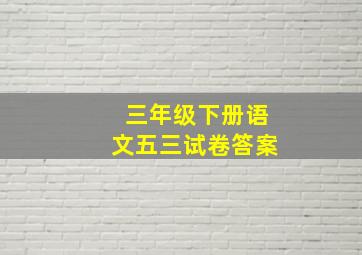 三年级下册语文五三试卷答案